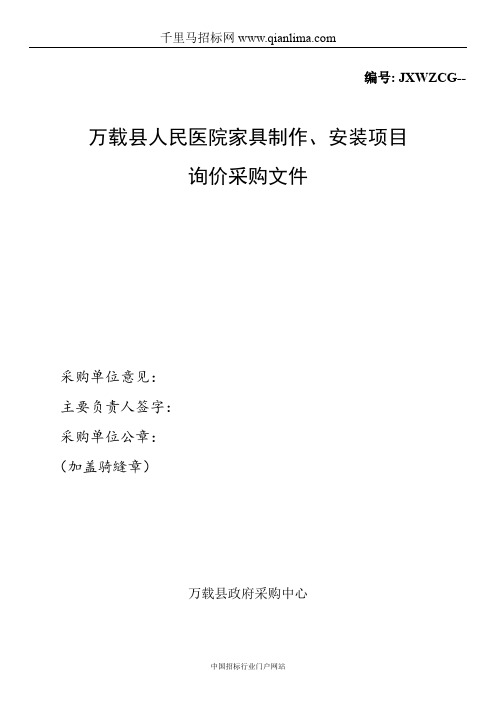 千里马招标网 www.qianlima.com

编号: JXWZCG--

万载县人民医院家具制作、安装项目

询价采购文件

采购单位意见:

主要负责人签字:

采购单位公章:

(加盖骑缝章)

万载县政府采购中心

中国招标行业门户网站